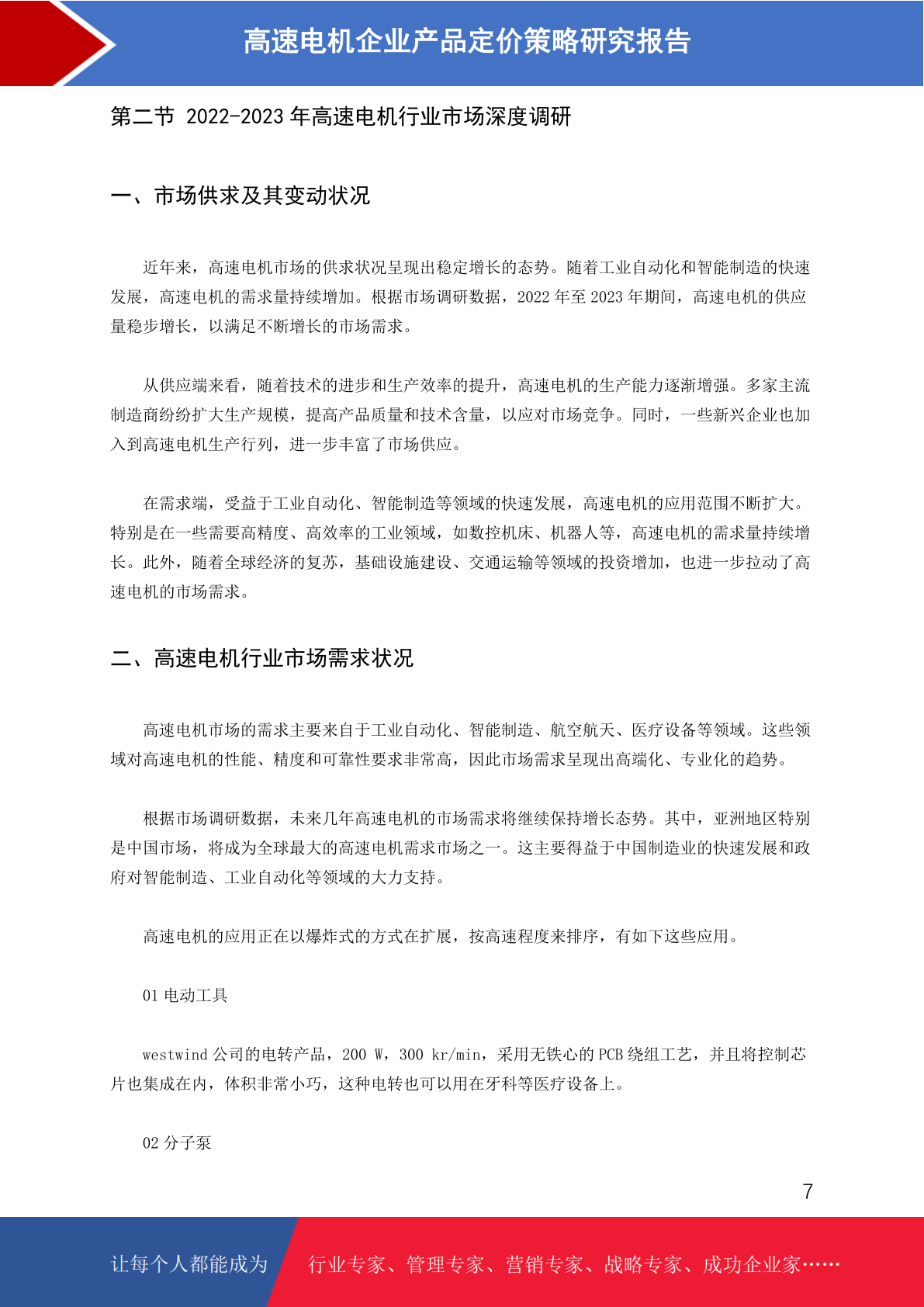 高速电机企业产品定价策略研究报告

第二节 2022-2023 年高速电机行业市场深度调研

一、市场供求及其变动状况

近年来，高速电机市场的供求状况呈现出稳定增长的态势。随着工业自动化和智能制造的快速发展，高速电机的需求量持续增加。根据市场调研数据，2022 年至 2023 年期间，高速电机的供应量稳步增长，以满足不断增长的市场需求。

从供应端来看，随着技术的进步和生产效率的提升，高速电机的生产能力逐渐增强。多家主流制造商纷纷扩大生产规模，提高产品质量和技术含量，以应对市场竞争。同时，一些新兴企业也加入到高速电机生产行列，进一步丰富了市场供应。

在需求端，受益于工业自动化、智能制造等领域的快速发展，高速电机的应用范围不断扩大。特别是在一些需要高精度、高效率的工业领域，如数控机床、机器人等，高速电机的需求量持续增长。此外，随着全球经济的复苏，基础设施建设、交通运输等领域的投资增加，也进一步拉动了高速电机的市场需求。

二、高速电机行业市场需求状况

高速电机市场的需求主要来自于工业自动化、智能制造、航空航天、医疗设备等领域。这些领域对高速电机的性能、精度和可靠性要求非常高，因此市场需求呈现出高端化、专业化的趋势。

根据市场调研数据，未来几年高速电机的市场需求将继续保持增长态势。其中，亚洲地区特别是中国市场，将成为全球最大的高速电机需求市场之一。这主要得益于中国制造业的快速发展和政府对智能制造、工业自动化等领域的大力支持。

高速电机的应用正在以爆炸式的方式在扩展，按高速程度来排序，有如下这些应用。

01 电动工具

westwind 公司的电转产品，200 W，300 kr/min，采用无铁心的 PCB 绕组工艺，并且将控制芯片也集成在内，体积非常小巧，这种电转也可以用在牙科等医疗设备上。

02 分子泵

7

让每个人都能成为 行业专家、管理专家、营销专家、战略专家、成功企业家……